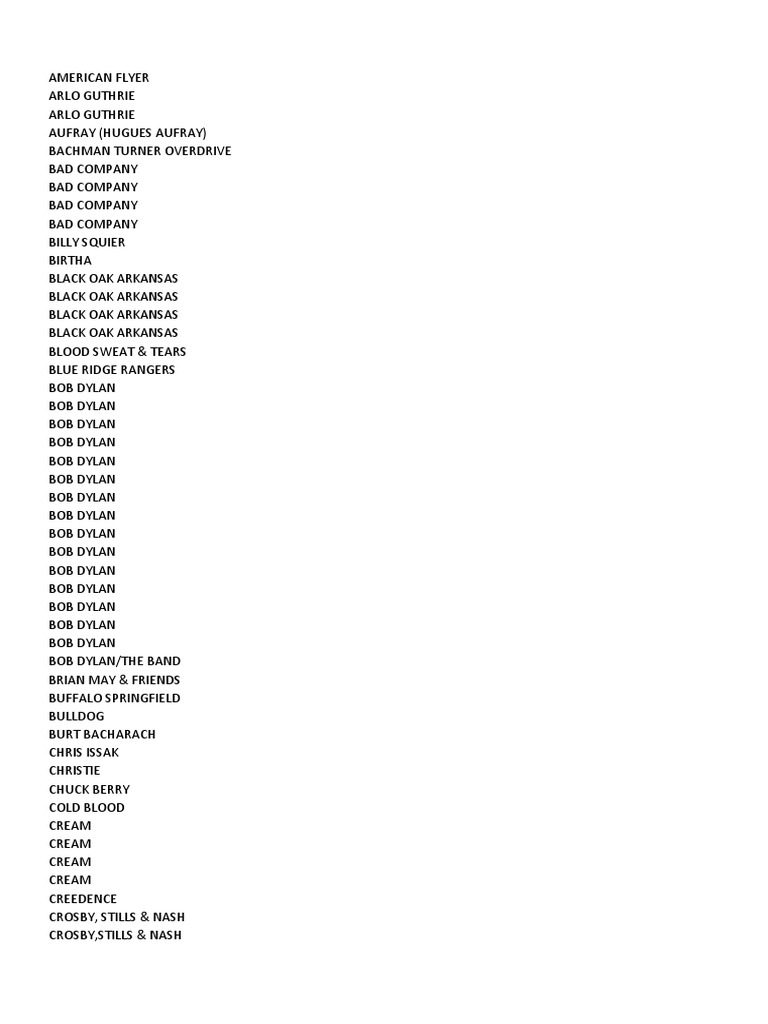 AMERICAN FLYER
ARLO GUTHRIE
ARLO GUTHRIE
AUFRAY (HUGUES AUFRAY)
BACHMAN TURNER OVERDRIVE
BAD COMPANY
BAD COMPANY
BAD COMPANY
BAD COMPANY
BILLY SQUIER
BIRTHA
BLACK OAK ARKANSAS
BLACK OAK ARKANSAS
BLACK OAK ARKANSAS
BLACK OAK ARKANSAS
BLOOD SWEAT & TEARS
BLUE RIDGE RANGERS
BOB DYLAN
BOB DYLAN
BOB DYLAN
BOB DYLAN
BOB DYLAN
BOB DYLAN
BOB DYLAN
BOB DYLAN
BOB DYLAN
BOB DYLAN
BOB DYLAN
BOB DYLAN
BOB DYLAN
BOB DYLAN
BOB DYLAN
BOB DYLAN/THE BAND
BRIAN MAY & FRIENDS
BUFFALO SPRINGFIELD
BULLDOG
BURT BACHARACH
CHRIS ISSAK
CHRISTIE
CHUCK BERRY
COLD BLOOD
CREAM
CREAM
CREAM
CREAM
CREEDENCE
CROSBY, STILLS & NASH
CROSBY,STILLS & NASH